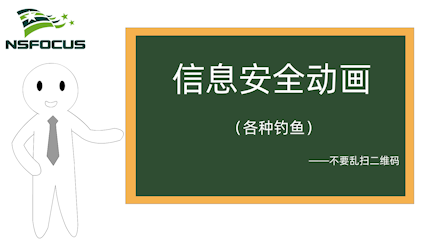 NSFOCUS

信息安全动画

（各种钓鱼）

——不要乱扫二维码